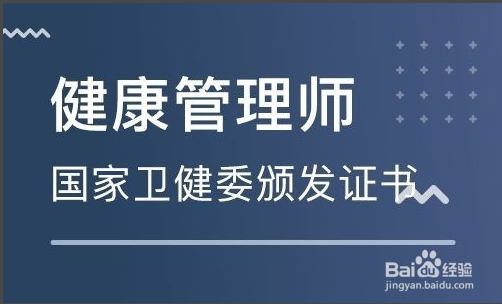 健康管理师

国家卫健委颁发证书

Baidu经验
jingyan.baidu.com